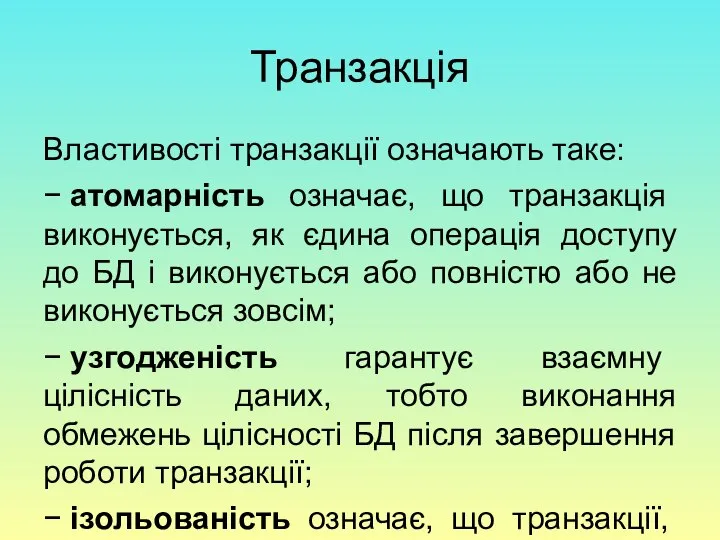 Транзакція

Властивості транзакції означають таке:

− атомарність означає, що транзакція виконується, як єдина операція доступу до БД і виконується або повністю або не виконується зовсім;

− узгодженість гарантує взаємну цілісність даних, тобто виконання обмежень цілісності БД після завершення роботи транзакції;

− ізольованість означає, що транзакції,